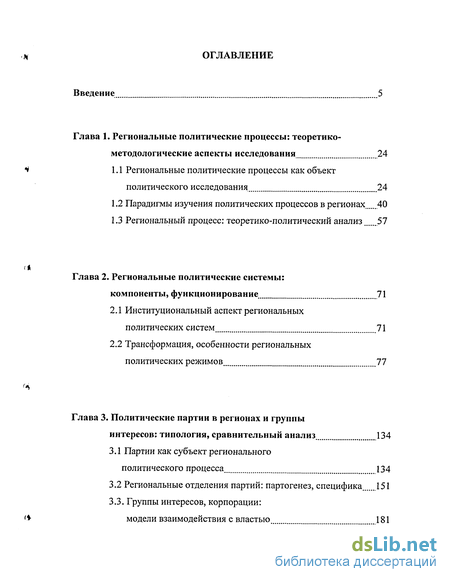 ОГЛАВЛЕНИЕ

Введение 5

Глава 1. Региональные политические процессы: теоретико-методологические аспекты исследования 24

1.1 Региональные политические процессы как объект политического исследования 24

1.2 Парадигмы изучения политических процессов в регионах 40

1.3 Региональный процесс: теоретико-политический анализ 57

Глава 2. Региональные политические системы: компоненты, функционирование 71

2.1 Институциональный аспект региональных политических систем 71

2.2 Трансформация, особенности региональных политических режимов 77

Глава 3. Политические партии в регионах и группы интересов: типология, сравнительный анализ 134

3.1 Партии как субъект регионального политического процесса 134

3.2 Региональные отделения партий: партогенез, специфика 151

3.3. Группы интересов, корпорации: модели взаимодействия с властью 181

dsLib.net
библиотека диссертаций